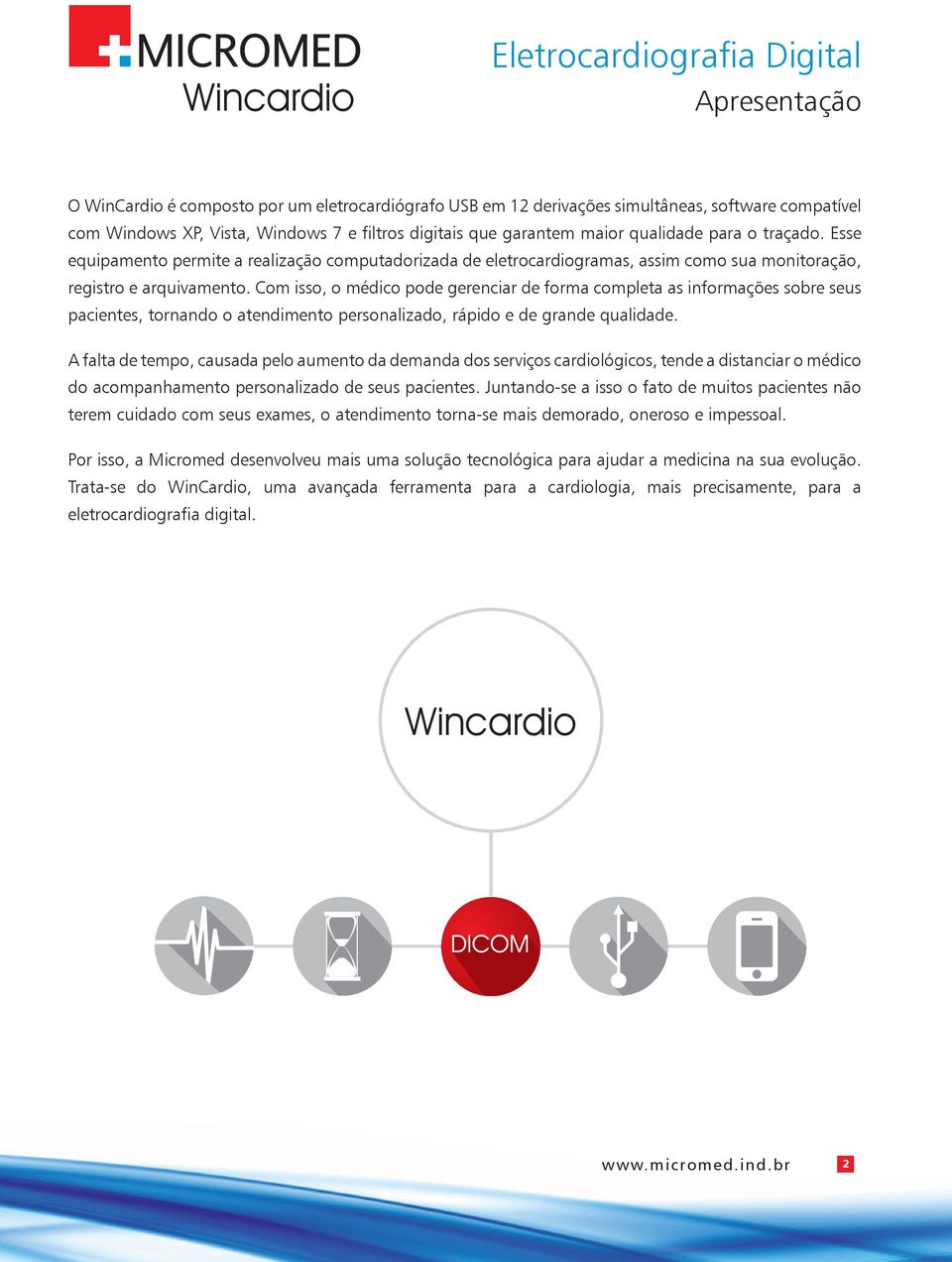 MICROMED
Wincardio

Eletrocardiografia Digital
Apresentação

O WinCardio é composto por um eletrocardiógrafo USB em 12 derivações simultâneas, software compatível com Windows XP, Vista, Windows 7 e filtros digitais que garantem maior qualidade para o traçado. Esse equipamento permite a realização computadorizada de eletrocardiogramas, assim como sua monitoração, registro e arquivamento. Com isso, o médico pode gerenciar de forma completa as informações sobre seus pacientes, tornando o atendimento personalizado, rápido e de grande qualidade.

A falta de tempo, causada pelo aumento da demanda dos serviços cardiológicos, tende a distanciar o médico do acompanhamento personalizado de seus pacientes. Juntando-se a isso o fato de muitos pacientes não terem cuidado com seus exames, o atendimento torna-se mais demorado, oneroso e impessoal.

Por isso, a Micromed desenvolveu mais uma solução tecnológica para ajudar a medicina na sua evolução. Trata-se do WinCardio, uma avançada ferramenta para a cardiologia, mais precisamente, para a eletrocardiografia digital.

Wincardio

DICOM

www.micromed.ind.br 2